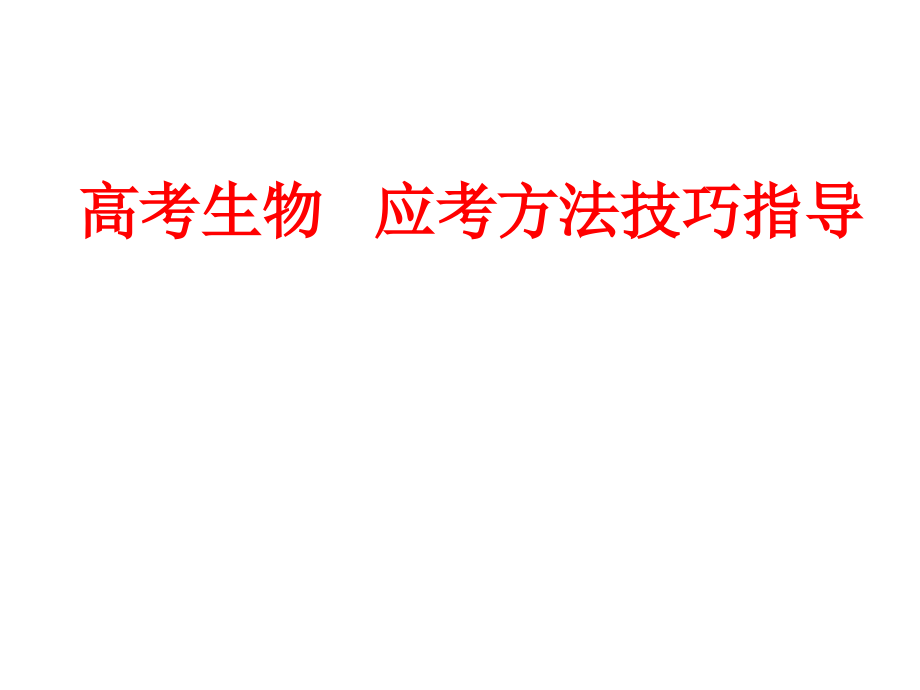 高考生物　应考方法技巧指导